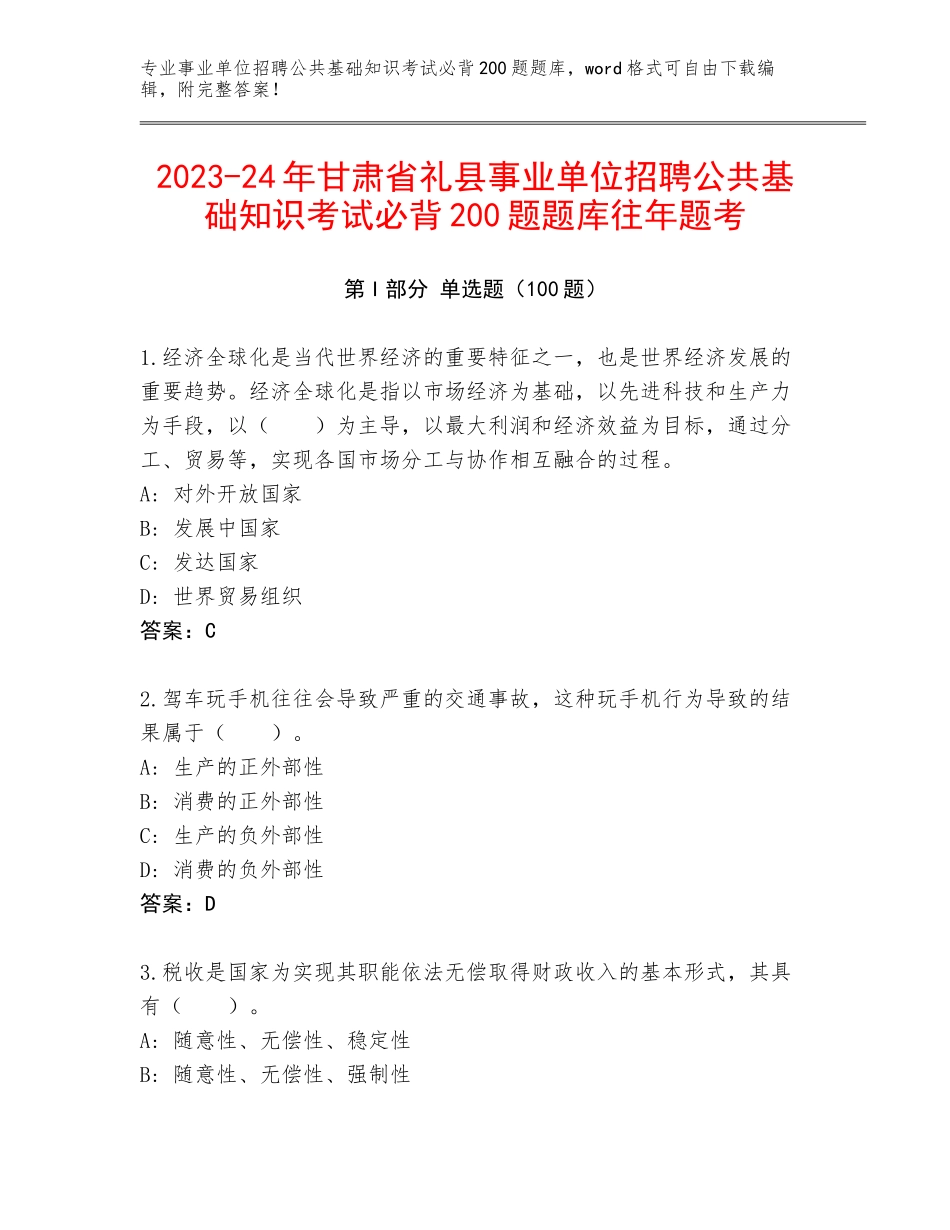 专业事业单位招聘公共基础知识考试必背200题题库，word格式可自由下载编辑，附完整答案！

2023-24年甘肃省礼县事业单位招聘公共基础知识考试必背200题题库往年题考

第I部分 单选题（100题）

1.经济全球化是当代世界经济的重要特征之一，也是世界经济发展的重要趋势。经济全球化是指以市场经济为基础，以先进科技和生产力为手段，以（　　）为主导，以最大利润和经济效益为目标，通过分工、贸易等，实现各国市场分工与协作相互融合的过程。
A：对外开放国家
B：发展中国家
C：发达国家
D：世界贸易组织
答案：C

2.驾车玩手机往往会导致严重的交通事故，这种玩手机行为导致的结果属于（　　）。
A：生产的正外部性
B：消费的正外部性
C：生产的负外部性
D：消费的负外部性
答案：D

3.税收是国家为实现其职能依法无偿取得财政收入的基本形式，其具有（　　）。
A：随意性、无偿性、稳定性
B：随意性、无偿性、强制性